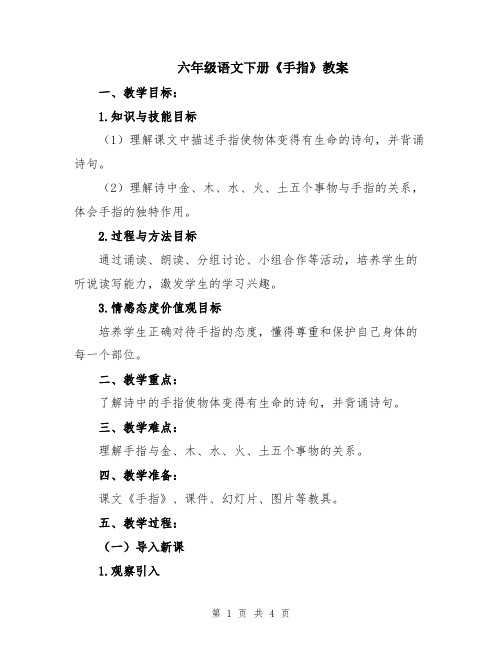 六年级语文下册《手指》教案

一、教学目标：

1.知识与技能目标

（1）理解课文中描述手指使物体变得有生命的诗句，并背诵诗句。

（2）理解诗中金、木、水、火、土五个事物与手指的关系，体会手指的独特作用。

2.过程与方法目标

通过诵读、朗读、分组讨论、小组合作等活动，培养学生的听说读写能力，激发学生的学习兴趣。

3.情感态度价值观目标

培养学生正确对待手指的态度，懂得尊重和保护自己身体的每一个部位。

二、教学重点：

了解诗中的手指使物体变得有生命的诗句，并背诵诗句。

三、教学难点：

理解手指与金、木、水、火、土五个事物的关系。

四、教学准备：

课文《手指》、课件、幻灯片、图片等教具。

五、教学过程：

（一）导入新课

1.观察引入

第 1 页 共 4 页